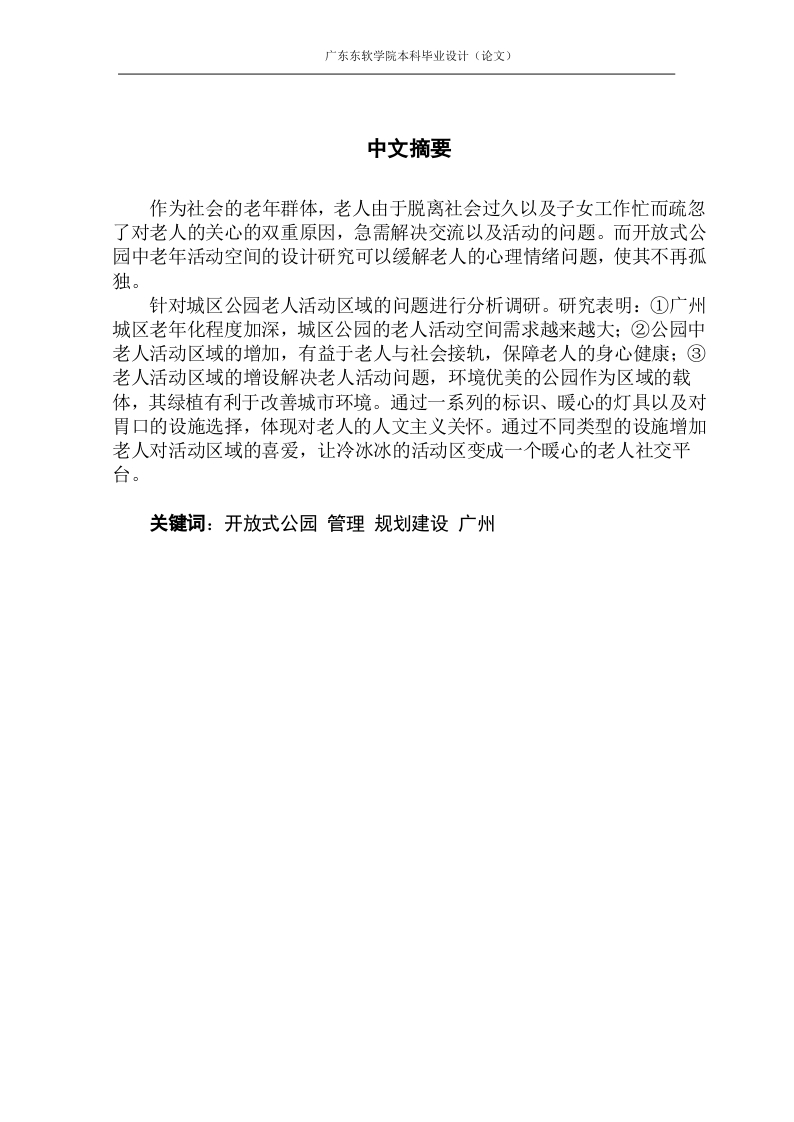 广东东软学院本科毕业设计（论文）

中文摘要

作为社会的老年群体，老人由于脱离社会过久以及子女工作忙而疏忽了对老人的关心的双重原因，急需解决交流以及活动的问题。而开放式公园中老年活动空间的设计研究可以缓解老人的心理情绪问题，使其不再孤独。

针对城区公园老人活动区域的问题进行分析调研。研究表明：①广州城区老年化程度加深，城区公园的老人活动空间需求越来越大；②公园中老人活动区域的增加，有益于老人与社会接轨，保障老人的身心健康；③老人活动区域的增设解决老人活动问题，环境优美的公园作为区域的载体，其绿植有利于改善城市环境。通过一系列的标识、暖心的灯具以及对胃口的设施选择，体现对老人的人文主义关怀。通过不同类型的设施增加老人对活动区域的喜爱，让冷冰冰的活动区变成一个暖心的老人社交平台。

关键词：开放式公园 管理 规划建设 广州